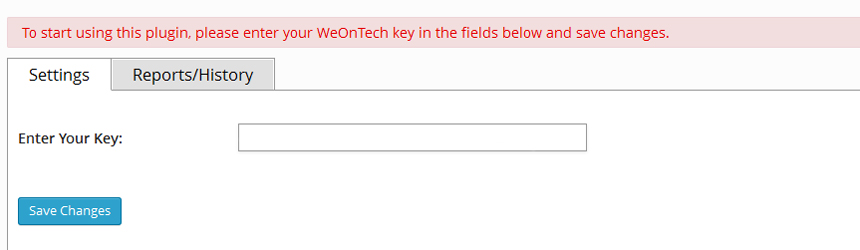 To start using this plugin, please enter your WeOnTech key in the fields below and save changes.

Settings
Reports/History

Enter Your Key:

Save Changes